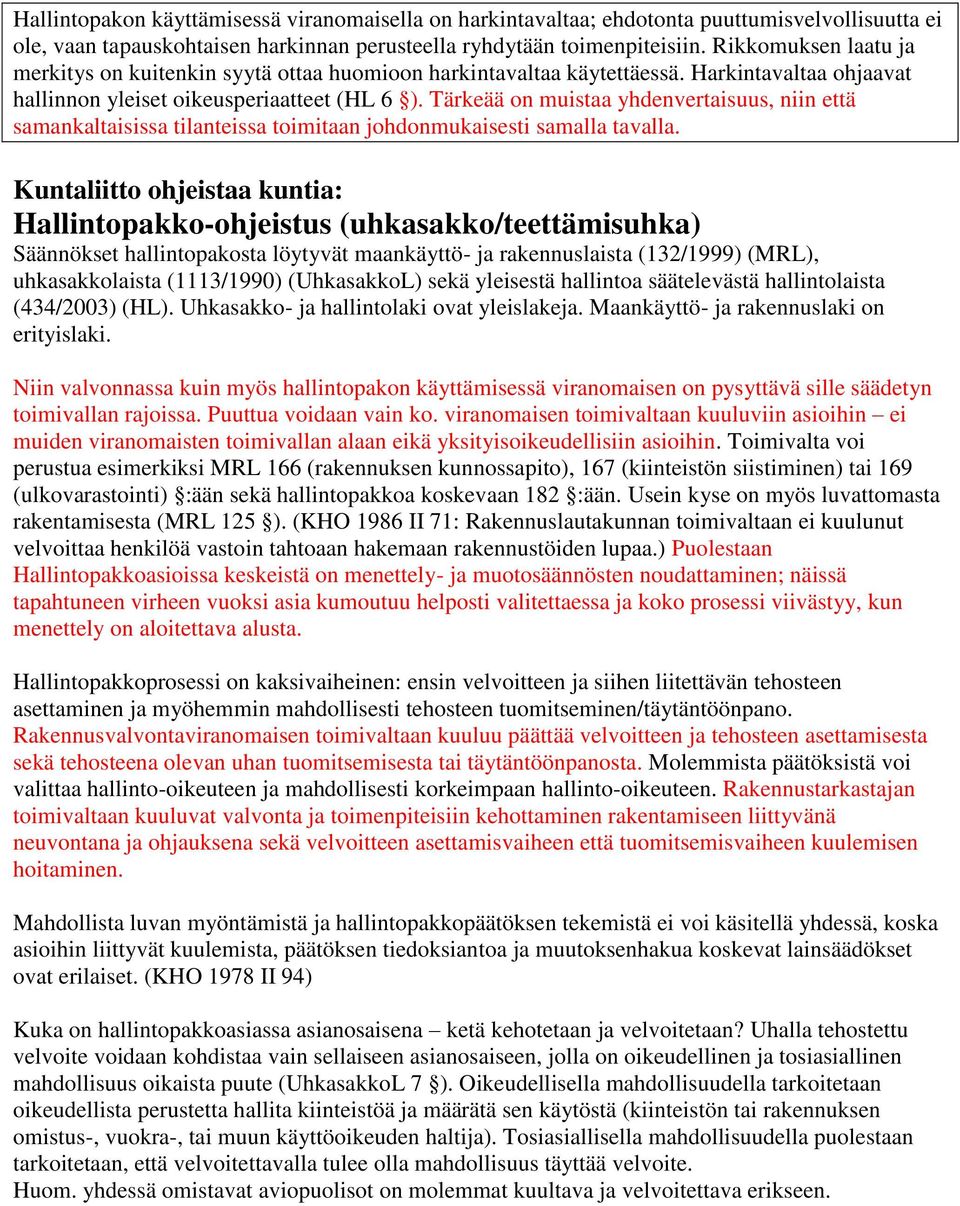 Hallintopakon käyttämisessä viranomaisella on harkintavaltaa; ehdotonta puuttumisvelvollisuutta ei ole, vaan tapauskohtaisen harkinnan perusteella ryhdytään toimenpiteisiin. Rikkomuksen laatu ja merkitys on kuitenkin syytä ottaa huomioon harkintavaltaa käytettäessä. Harkintavaltaa ohjaavat hallinnon yleiset oikeusperiaatteet (HL 6 §). Tärkeää on muistaa yhdenvertaisuus, niin että samankaltaisissa tilanteissa toimitaan johdonmukaisesti samalla tavalla.

Kuntaliitto ohjeistaa kuntia:
Hallintopakko-ohjeistus (uhkasakko/teettämisuhka)
Säännökset hallintopakosta löytyvät maankäyttö- ja rakennuslaista (132/1999) (MRL), uhkasakkolaista (1113/1990) (UhkasakkoL) sekä yleisestä hallintoa säätelevästä hallintolaista (434/2003) (HL). Uhkasakko- ja hallintolaki ovat yleislakeja. Maankäyttö- ja rakennuslaki on erityislaki.

Niin valvonnassa kuin myös hallintopakon käyttämisessä viranomaisen on pysyttävä sille säädetyn toimivallan rajoissa. Puuttua voidaan vain ko. viranomaisen toimivaltaan kuuluviin asioihin – ei muiden viranomaisten toimivallan alaan eikä yksityisoikeudellisiin asioihin. Toimivalta voi perustua esimerkiksi MRL 166 (rakennuksen kunnossapito), 167 (kiinteistön siistiminen) tai 169 (ulkovarastointi) §:ään sekä hallintopakkoa koskevaan 182 §:ään. Usein kyse on myös luvattomasta rakentamisesta (MRL 125 §). (KHO 1986 II 71: Rakennuslautakunnan toimivaltaan ei kuulunut velvoittaa henkilöä vastoin tahtoaan hakemaan rakennustöiden lupaa.) Puolestaan Hallintopakkoasioissa keskeistä on menettely- ja muotosäännösten noudattaminen; näissä tapahtuneen virheen vuoksi asia kumoutuu helposti valitettaessa ja koko prosessi viivästyy, kun menettely on aloitettava alusta.

Hallintopakkoprosessi on kaksivaiheinen: ensin velvoitteen ja siihen liitettävän tehosteen asettaminen ja myöhemmin mahdollisesti tehosteen tuomitseminen/täytäntöönpano. Rakennusvalvontaviranomaisen toimivaltaan kuuluu päättää velvoitteen ja tehosteen asettamisesta sekä tehosteena olevan uhan tuomitsemisesta tai täytäntöönpanosta. Molemmista päätöksistä voi valittaa hallinto-oikeuteen ja mahdollisesti korkeimpaan hallinto-oikeuteen. Rakennustarkastajan toimivaltaan kuuluvat valvonta ja toimenpiteisiin kehottaminen rakentamiseen liittyvänä neuvontana ja ohjauksena sekä velvoitteen asettamisvaiheen että tuomitsemisvaiheen kuulemisen hoitaminen.

Mahdollista luvan myöntämistä ja hallintopakkopäätöksen tekemistä ei voi käsitellä yhdessä, koska asioihin liittyvät kuulemista, päätöksen tiedoksiantoa ja muutoksenhakua koskevat lainsäädökset ovat erilaiset. (KHO 1978 II 94)

Kuka on hallintopakkoasiassa asianosaisena – ketä kehotetaan ja velvoitetaan? Uhalla tehostettu velvoite voidaan kohdistaa vain sellaiseen asianosaiseen, jolla on oikeudellinen ja tosiasiallinen mahdollisuus oikaista puute (UhkasakkoL 7 §). Oikeudellisella mahdollisuudella tarkoitetaan oikeudellista perustetta hallita kiinteistöä ja määrätä sen käytöstä (kiinteistön tai rakennuksen omistus-, vuokra-, tai muun käyttöoikeuden haltija). Tosiasiallisella mahdollisuudella puolestaan tarkoitetaan, että velvoitettavalla tulee olla mahdollisuus täyttää velvoite.
Huom. yhdessä omistavat aviopuolisot on molemmat kuultava ja velvoitettava erikseen.